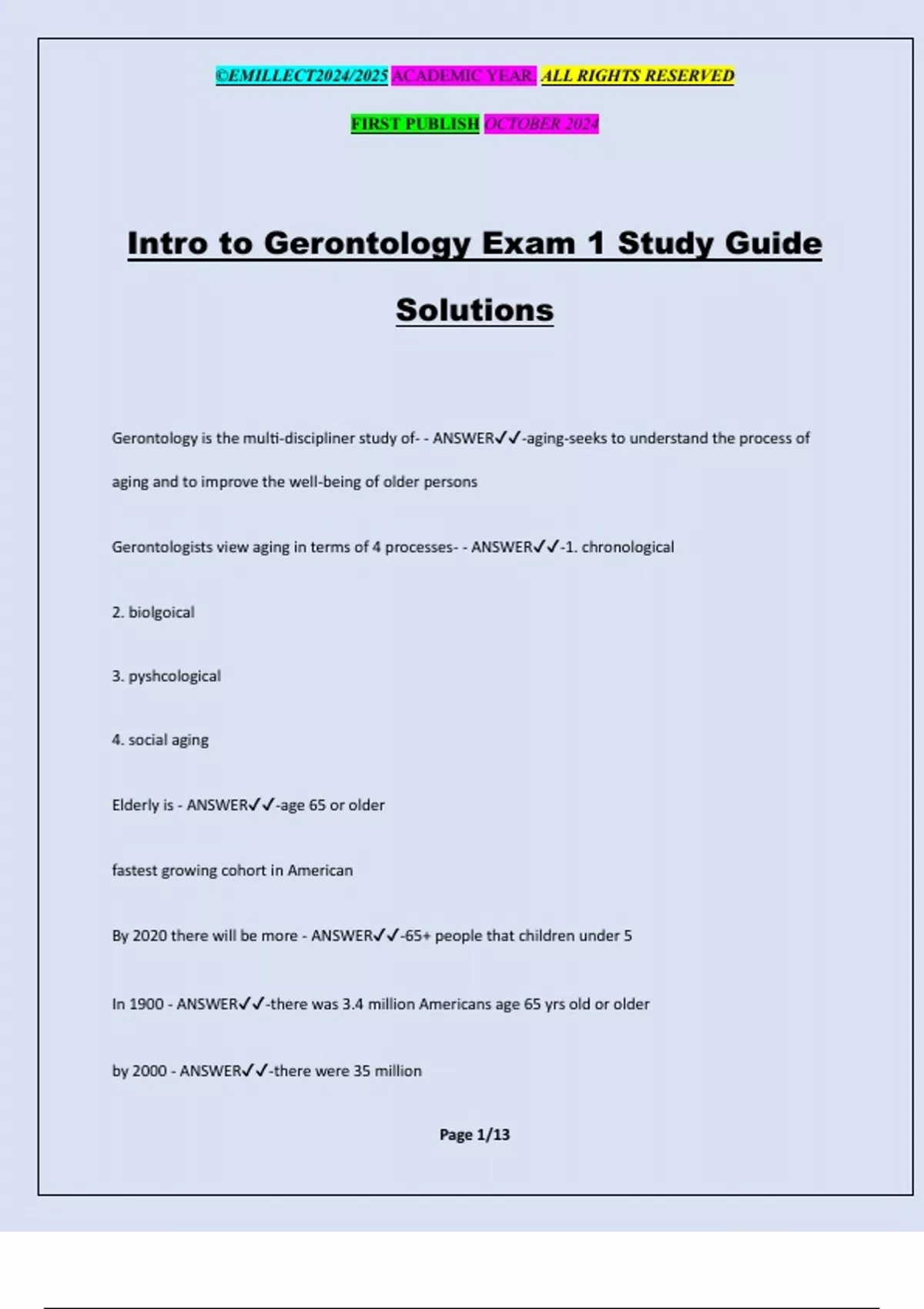 ©EMILLECT2024/2025 ACADEMIC YEAR. ALL RIGHTS RESERVED

FIRST PUBLISH OCTOBER 2024

Intro to Gerontology Exam 1 Study Guide Solutions

Gerontology is the multi-discipliner study of- - ANSWER✓✓-aging-seeks to understand the process of aging and to improve the well-being of older persons

Gerontologists view aging in terms of 4 processes- - ANSWER✓✓-1. chronological

2. biolgoical

3. pyshcological

4. social aging

Elderly is - ANSWER✓✓-age 65 or older

fastest growing cohort in American

By 2020 there will be more - ANSWER✓✓-65+ people that children under 5

In 1900 - ANSWER✓✓-there was 3.4 million Americans age 65 yrs old or older

by 2000 - ANSWER✓✓-there were 35 million

Page 1/13